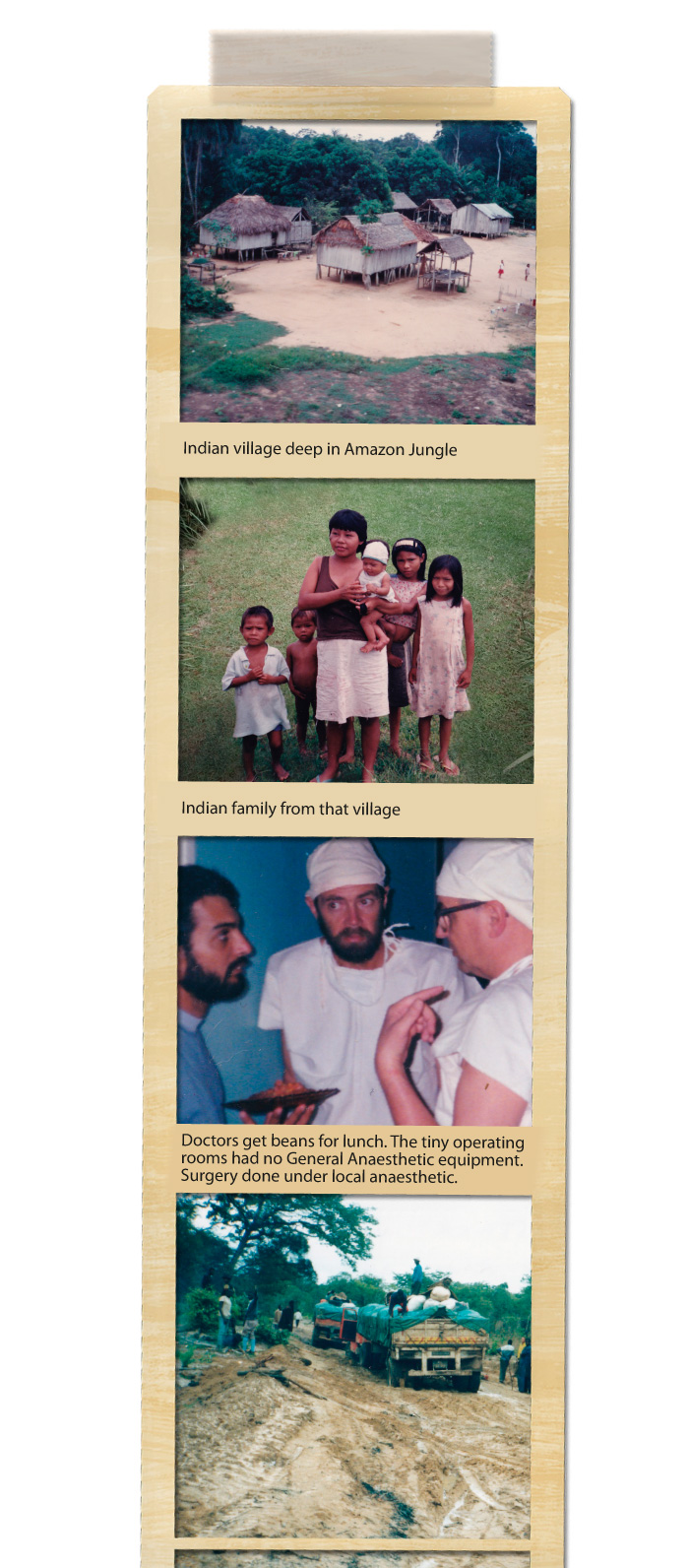 Indian village deep in Amazon Jungle

Indian family from that village

Doctors get beans for lunch. The tiny operating rooms had no General Anaesthetic equipment. Surgery done under local anaesthetic.